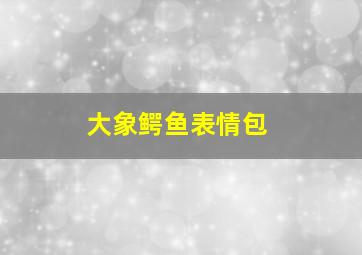 大象鳄鱼表情包